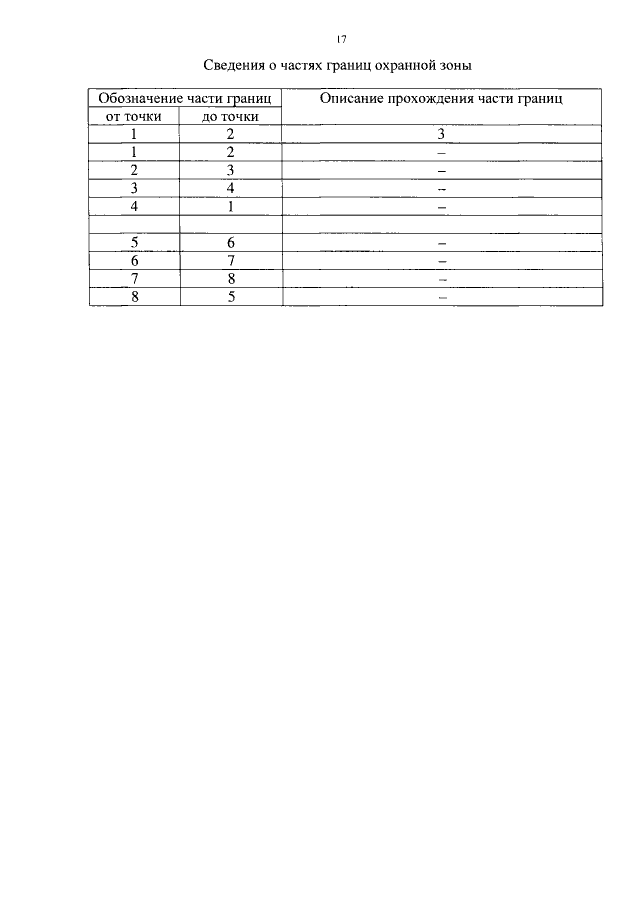 17

Сведения о частях границ охранной зоны

| Обозначение части границ | | Описание прохождения части границ |
|---|---|---|
| от точки | до точки | |
| 1 | 2 | 3 |
| 1 | 2 | – |
| 2 | 3 | – |
| 3 | 4 | – |
| 4 | 1 | – |
| | | |
| 5 | 6 | – |
| 6 | 7 | – |
| 7 | 8 | – |
| 8 | 5 | – |